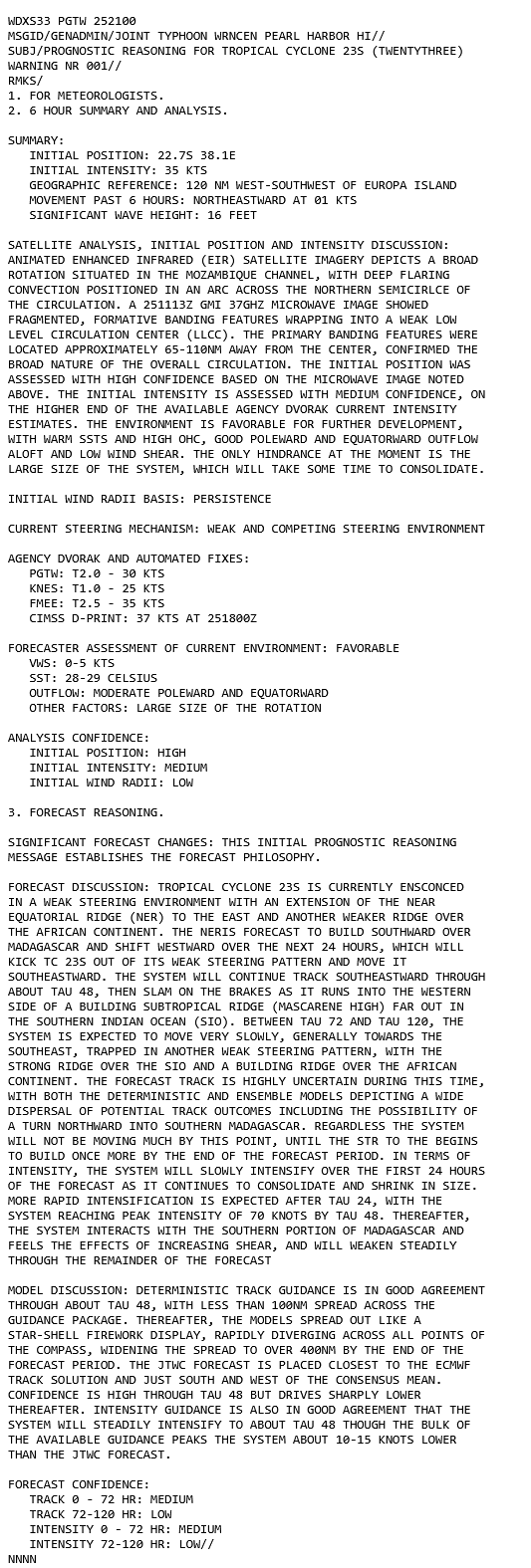 WDXS33 PGTW 252100
MSGID/GENADMIN/JOINT TYPHOON WRNCEN PEARL HARBOR HI//
SUBJ/PROGNOSTIC REASONING FOR TROPICAL CYCLONE 23S (TWENTYTHREE)
WARNING NR 001//
RMKS/
1. FOR METEOROLOGISTS.
2. 6 HOUR SUMMARY AND ANALYSIS.

SUMMARY:
INITIAL POSITION: 22.7S 38.1E
INITIAL INTENSITY: 35 KTS
GEOGRAPHIC REFERENCE: 120 NM WEST-SOUTHWEST OF EUROPA ISLAND
MOVEMENT PAST 6 HOURS: NORTHEASTWARD AT 01 KTS
SIGNIFICANT WAVE HEIGHT: 16 FEET

SATELLITE ANALYSIS, INITIAL POSITION AND INTENSITY DISCUSSION: ANIMATED ENHANCED INFRARED (EIR) SATELLITE IMAGERY DEPICTS A BROAD ROTATION SITUATED IN THE MOZAMBIQUE CHANNEL, WITH DEEP FLARING CONVECTION POSITIONED IN AN ARC ACROSS THE NORTHERN SEMICIRLCE OF THE CIRCULATION. A 251113Z GMI 37GHZ MICROWAVE IMAGE SHOWED FRAGMENTED, FORMATIVE BANDING FEATURES WRAPPING INTO A WEAK LOW LEVEL CIRCULATION CENTER (LLCC). THE PRIMARY BANDING FEATURES WERE LOCATED APPROXIMATELY 65-110NM AWAY FROM THE CENTER, CONFIRMED THE BROAD NATURE OF THE OVERALL CIRCULATION. THE INITIAL POSITION WAS ASSESSED WITH HIGH CONFIDENCE BASED ON THE MICROWAVE IMAGE NOTED ABOVE. THE INITIAL INTENSITY IS ASSESSED WITH MEDIUM CONFIDENCE, ON THE HIGHER END OF THE AVAILABLE AGENCY DVORAK CURRENT INTENSITY ESTIMATES. THE ENVIRONMENT IS FAVORABLE FOR FURTHER DEVELOPMENT, WITH WARM SSTS AND HIGH OHC, GOOD POLEWARD AND EQUATORWARD OUTFLOW ALOFT AND LOW WIND SHEAR. THE ONLY HINDRANCE AT THE MOMENT IS THE LARGE SIZE OF THE SYSTEM, WHICH WILL TAKE SOME TIME TO CONSOLIDATE.

INITIAL WIND RADII BASIS: PERSISTENCE

CURRENT STEERING MECHANISM: WEAK AND COMPETING STEERING ENVIRONMENT

AGENCY DVORAK AND AUTOMATED FIXES:
PGTW: T2.0 - 30 KTS
KNES: T1.0 - 25 KTS
FMEE: T2.5 - 35 KTS
CIMSS D-PRINT: 37 KTS AT 251800Z

FORECASTER ASSESSMENT OF CURRENT ENVIRONMENT: FAVORABLE
VWS: 0-5 KTS
SST: 28-29 CELSIUS
OUTFLOW: MODERATE POLEWARD AND EQUATORWARD
OTHER FACTORS: LARGE SIZE OF THE ROTATION

ANALYSIS CONFIDENCE:
INITIAL POSITION: HIGH
INITIAL INTENSITY: MEDIUM
INITIAL WIND RADII: LOW

3. FORECAST REASONING.

SIGNIFICANT FORECAST CHANGES: THIS INITIAL PROGNOSTIC REASONING MESSAGE ESTABLISHES THE FORECAST PHILOSOPHY.

FORECAST DISCUSSION: TROPICAL CYCLONE 23S IS CURRENTLY ENSCONCED IN A WEAK STEERING ENVIRONMENT WITH AN EXTENSION OF THE NEAR EQUATORIAL RIDGE (NER) TO THE EAST AND ANOTHER WEAKER RIDGE OVER THE AFRICAN CONTINENT. THE NERIS FORECAST TO BUILD SOUTHWARD OVER MADAGASCAR AND SHIFT WESTWARD OVER THE NEXT 24 HOURS, WHICH WILL KICK TC 23S OUT OF ITS WEAK STEERING PATTERN AND MOVE IT SOUTHEASTWARD. THE SYSTEM WILL CONTINUE TRACK SOUTHEASTWARD THROUGH ABOUT TAU 48, THEN SLAM ON THE BRAKES AS IT RUNS INTO THE WESTERN SIDE OF A BUILDING SUBTROPICAL RIDGE (MASCARENE HIGH) FAR OUT IN THE SOUTHERN INDIAN OCEAN (SIO). BETWEEN TAU 72 AND TAU 120, THE SYSTEM IS EXPECTED TO MOVE VERY SLOWLY, GENERALLY TOWARDS THE SOUTHEAST, TRAPPED IN ANOTHER WEAK STEERING PATTERN, WITH THE STRONG RIDGE OVER THE SIO AND A BUILDING RIDGE OVER THE AFRICAN CONTINENT. THE FORECAST TRACK IS HIGHLY UNCERTAIN DURING THIS TIME, WITH BOTH THE DETERMINISTIC AND ENSEMBLE MODELS DEPICTING A WIDE DISPERSAL OF POTENTIAL TRACK OUTCOMES INCLUDING THE POSSIBILITY OF A TURN NORTHWARD INTO SOUTHERN MADAGASCAR. REGARDLESS THE SYSTEM WILL NOT BE MOVING MUCH BY THIS POINT, UNTIL THE STR TO THE BEGINS TO BUILD ONCE MORE BY THE END OF THE FORECAST PERIOD. IN TERMS OF INTENSITY, THE SYSTEM WILL SLOWLY INTENSIFY OVER THE FIRST 24 HOURS OF THE FORECAST AS IT CONTINUES TO CONSOLIDATE AND SHRINK IN SIZE. MORE RAPID INTENSIFICATION IS EXPECTED AFTER TAU 24, WITH THE SYSTEM REACHING PEAK INTENSITY OF 70 KNOTS BY TAU 48. THEREAFTER, THE SYSTEM INTERACTS WITH THE SOUTHERN PORTION OF MADAGASCAR AND FEELS THE EFFECTS OF INCREASING SHEAR, AND WILL WEAKEN STEADILY THROUGH THE REMAINDER OF THE FORECAST

MODEL DISCUSSION: DETERMINISTIC TRACK GUIDANCE IS IN GOOD AGREEMENT THROUGH ABOUT TAU 48, WITH LESS THAN 100NM SPREAD ACROSS THE GUIDANCE PACKAGE. THEREAFTER, THE MODELS SPREAD OUT LIKE A STAR-SHELL FIREWORK DISPLAY, RAPIDLY DIVERGING ACROSS ALL POINTS OF THE COMPASS, WIDENING THE SPREAD TO OVER 400NM BY THE END OF THE FORECAST PERIOD. THE JTWC FORECAST IS PLACED CLOSEST TO THE ECMWF TRACK SOLUTION AND JUST SOUTH AND WEST OF THE CONSENSUS MEAN. CONFIDENCE IS HIGH THROUGH TAU 48 BUT DRIVES SHARPLY LOWER THEREAFTER. INTENSITY GUIDANCE IS ALSO IN GOOD AGREEMENT THAT THE SYSTEM WILL STEADILY INTENSIFY TO ABOUT TAU 48 THOUGH THE BULK OF THE AVAILABLE GUIDANCE PEAKS THE SYSTEM ABOUT 10-15 KNOTS LOWER THAN THE JTWC FORECAST.

FORECAST CONFIDENCE:
TRACK 0 - 72 HR: MEDIUM
TRACK 72-120 HR: LOW
INTENSITY 0 - 72 HR: MEDIUM
INTENSITY 72-120 HR: LOW//
NNNN